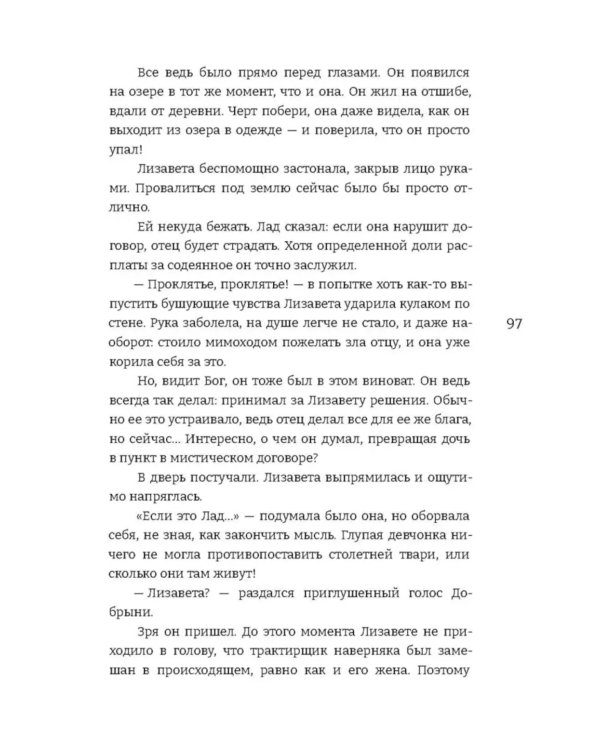 Все ведь было прямо перед глазами. Он появился на озере в тот же момент, что и она. Он жил на отшибе, вдали от деревни. Черт побери, она даже видела, как он выходит из озера в одежде — и поверила, что он просто упал!

Лизавета беспомощно застонала, закрыв лицо руками. Провалиться под землю сейчас было бы просто отлично.

Ей некуда бежать. Лад сказал: если она нарушит договор, отец будет страдать. Хотя определенной доли расплаты за содеянное он точно заслужил.

— Проклятье, проклятье! — в попытке хоть как-то выпустить бушующие чувства Лизавета ударила кулаком по стене. Рука заболела, на душе легче не стало, и даже наоборот: стоило мимоходом пожелать зла отцу, и она уже корила себя за это.

97

Но, видит Бог, он тоже был в этом виноват. Он ведь всегда так делал: принимал за Лизавету решения. Обычно ее это устраивало, ведь отец делал все для ее же блага, но сейчас... Интересно, о чем он думал, превращая дочь в пункт в мистическом договоре?

В дверь постучали. Лизавета выпрямилась и ощутимо напряглась.

«Если это Лад...» — подумала было она, но оборвала себя, не зная, как закончить мысль. Глупая девчонка ничего не могла противопоставить столетней твари, или сколько они там живут!

— Лизавета? — раздался приглушенный голос Добрыни.

Зря он пришел. До этого момента Лизавете не приходило в голову, что трактирщик наверняка был замешан в происходящем, равно как и его жена. Поэтому